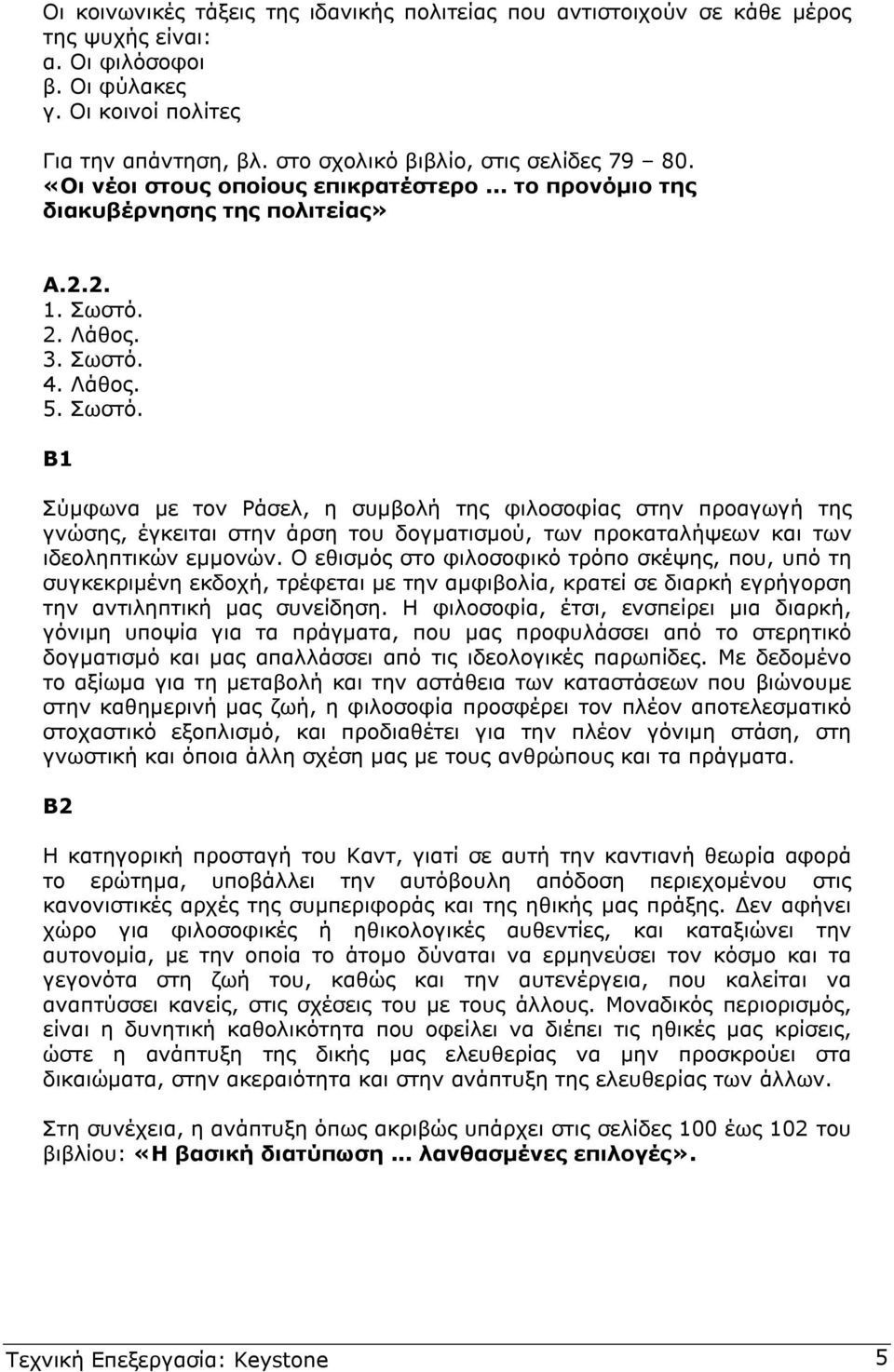 Οι κοινωνικές τάξεις της ιδανικής πολιτείας που αντιστοιχούν σε κάθε μέρος της ψυχής είναι:
α. Οι φιλόσοφοι
β. Οι φύλακες
γ. Οι κοινοί πολίτες

Για την απάντηση, βλ. στο σχολικό βιβλίο, στις σελίδες 79 – 80. «Οι νέοι στους οποίους επικρατέστερο ... το προνόμιο της διακυβέρνησης της πολιτείας»

Α.2.2.
1. Σωστό.
2. Λάθος.
3. Σωστό.
4. Λάθος.
5. Σωστό.

Β1

Σύμφωνα με τον Ράσελ, η συμβολή της φιλοσοφίας στην προαγωγή της γνώσης, έγκειται στην άρση του δογματισμού, των προκαταλήψεων και των ιδεοληπτικών εμμονών. Ο εθισμός στο φιλοσοφικό τρόπο σκέψης, που, υπό τη συγκεκριμένη εκδοχή, τρέφεται με την αμφιβολία, κρατεί σε διαρκή εγρήγορση την αντιληπτική μας συνείδηση. Η φιλοσοφία, έτσι, ενσπείρει μια διαρκή, γόνιμη υποψία για τα πράγματα, που μας προφυλάσσει από το στερητικό δογματισμό και μας απαλλάσσει από τις ιδεολογικές παρωπίδες. Με δεδομένο το αξίωμα για τη μεταβολή και την αστάθεια των καταστάσεων που βιώνουμε στην καθημερινή μας ζωή, η φιλοσοφία προσφέρει τον πλέον αποτελεσματικό στοχαστικό εξοπλισμό, και προδιαθέτει για την πλέον γόνιμη στάση, στη γνωστική και όποια άλλη σχέση μας με τους ανθρώπους και τα πράγματα.

Β2

Η κατηγορική προσταγή του Καντ, γιατί σε αυτή την καντιανή θεωρία αφορά το ερώτημα, υποβάλλει την αυτόβουλη απόδοση περιεχομένου στις κανονιστικές αρχές της συμπεριφοράς και της ηθικής μας πράξης. Δεν αφήνει χώρο για φιλοσοφικές ή ηθικολογικές αυθεντίες, και καταξιώνει την αυτονομία, με την οποία το άτομο δύναται να ερμηνεύσει τον κόσμο και τα γεγονότα στη ζωή του, καθώς και την αυτενέργεια, που καλείται να αναπτύσσει κανείς, στις σχέσεις του με τους άλλους. Μοναδικός περιορισμός, είναι η δυνητική καθολικότητα που οφείλει να διέπει τις ηθικές μας κρίσεις, ώστε η ανάπτυξη της δικής μας ελευθερίας να μην προσκρούει στα δικαιώματα, στην ακεραιότητα και στην ανάπτυξη της ελευθερίας των άλλων.

Στη συνέχεια, η ανάπτυξη όπως ακριβώς υπάρχει στις σελίδες 100 έως 102 του βιβλίου: «Η βασική διατύπωση ... λανθασμένες επιλογές».

Τεχνική Επεξεργασία: Keystone 5